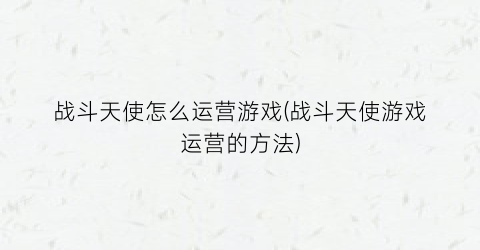 战斗天使怎么运营游戏(战斗天使游戏运营的方法)